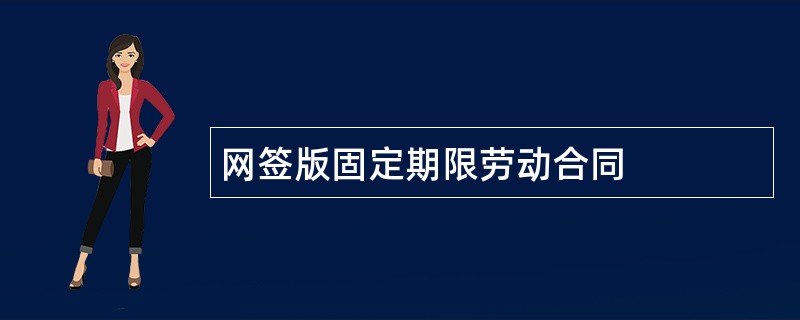 网签版固定期限劳动合同